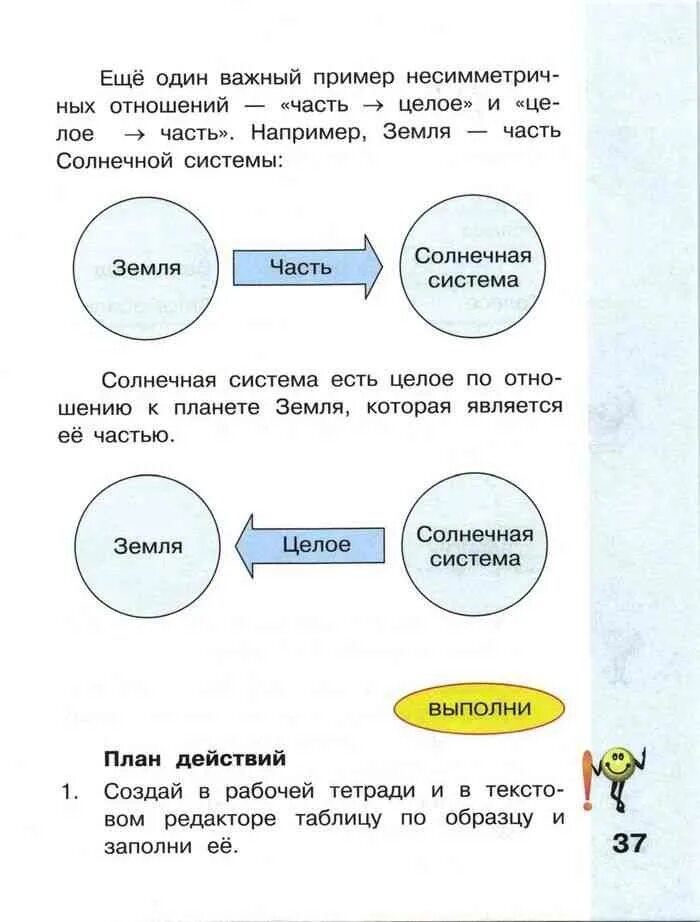 Ещё один важный пример несимметричных отношений — «часть → целое» и «целое → часть». Например, Земля — часть Солнечной системы:

Земля

Часть

Солнечная система

Солнечная система есть целое по отношению к планете Земля, которая является её частью.

Земля

Целое

Солнечная система

ВЫПОЛНИ

План действий

1. Создай в рабочей тетради и в текстовом редакторе таблицу по образцу и заполни её.

37